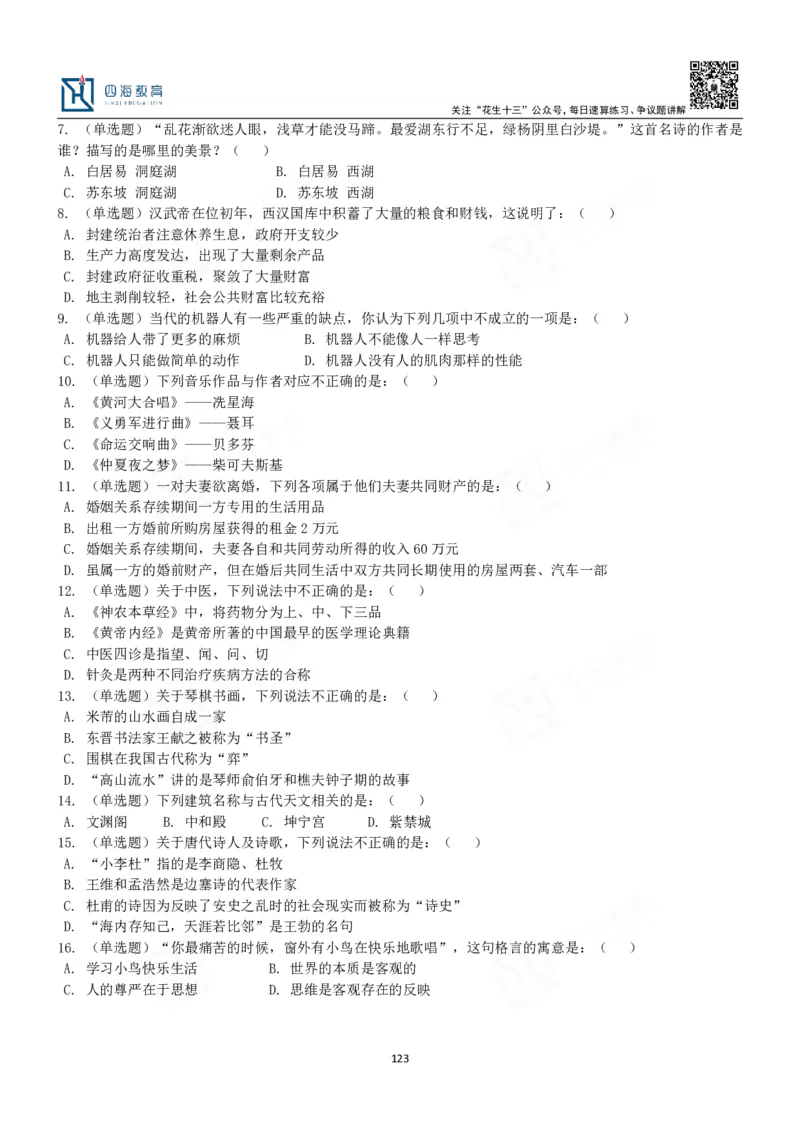 四海教育

关注“花生十三”公众号，每日速算练习、争议题讲解

7. （单选题）“乱花渐欲迷人眼，浅草才能没马蹄。最爱湖东行不足，绿杨阴里白沙堤。”这首名诗的作者是谁？描写的是哪里的美景？（　　）
A. 白居易 洞庭湖　　B. 白居易 西湖
C. 苏东坡 洞庭湖　　D. 苏东坡 西湖
8. （单选题）汉武帝在位初年，西汉国库中积蓄了大量的粮食和财钱，这说明了：（　　）
A. 封建统治者注意休养生息，政府开支较少
B. 生产力高度发达，出现了大量剩余产品
C. 封建政府征收重税，聚敛了大量财富
D. 地主剥削较轻，社会公共财富比较充裕
9. （单选题）当代的机器人有一些严重的缺点，你认为下列几项中不成立的一项是：（　　）
A. 机器给人带了更多的麻烦　　B. 机器人不能像人一样思考
C. 机器人只能做简单的动作　　D. 机器人没有人的肌肉那样的性能
10. （单选题）下列音乐作品与作者对应不正确的是：（　　）
A. 《黄河大合唱》——冼星海
B. 《义勇军进行曲》——聂耳
C. 《命运交响曲》——贝多芬
D. 《仲夏夜之梦》——柴可夫斯基
11. （单选题）一对夫妻欲离婚，下列各项属于他们夫妻共同财产的是：（　　）
A. 婚姻关系存续期间一方专用的生活用品
B. 出租一方婚前所购房屋获得的租金 2 万元
C. 婚姻关系存续期间，夫妻各自和共同劳动所得的收入 60 万元
D. 虽属一方的婚前财产，但在婚后共同生活中双方共同长期使用的房屋两套、汽车一部
12. （单选题）关于中医，下列说法中不正确的是：（　　）
A. 《神农本草经》中，将药物分为上、中、下三品
B. 《黄帝内经》是黄帝所著的中国最早的医学理论典籍
C. 中医四诊是指望、闻、问、切
D. 针灸是两种不同治疗疾病方法的合称
13. （单选题）关于琴棋书画，下列说法不正确的是：（　　）
A. 米芾的山水画自成一家
B. 东晋书法家王献之被称为“书圣”
C. 围棋在我国古代称为“弈”
D. “高山流水”讲的是琴师俞伯牙和樵夫钟子期的故事
14. （单选题）下列建筑名称与古代天文相关的是：（　　）
A. 文渊阁　　B. 中和殿　　C. 坤宁宫　　D. 紫禁城
15. （单选题）关于唐代诗人及诗歌，下列说法不正确的是：（　　）
A. “小李杜”指的是李商隐、杜牧
B. 王维和孟浩然是边塞诗的代表作家
C. 杜甫的诗因为反映了安史之乱时的社会现实而被称为“诗史”
D. “海内存知己，天涯若比邻”是王勃的名句
16. （单选题）“你最痛苦的时候，窗外有小鸟在快乐地歌唱”，这句格言的寓意是：（　　）
A. 学习小鸟快乐生活　　B. 世界的本质是客观的
C. 人的尊严在于思想　　D. 思维是客观存在的反映

123